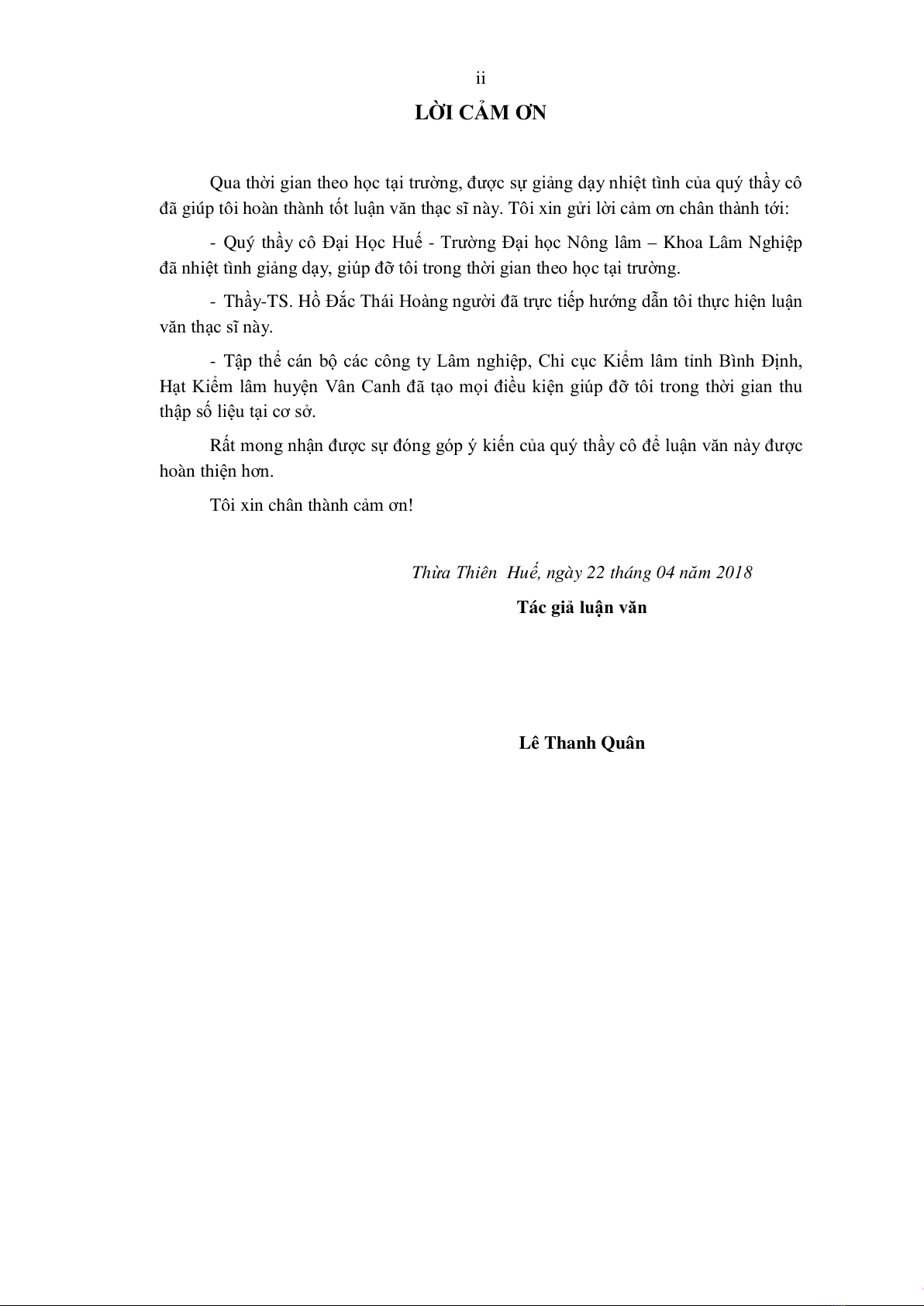 ii

LỜI CẢM ƠN

Qua thời gian theo học tại trường, được sự giảng dạy nhiệt tình của quý thầy cô đã giúp tôi hoàn thành tốt luận văn thạc sĩ này. Tôi xin gửi lời cảm ơn chân thành tới:

- Quý thầy cô Đại Học Huế - Trường Đại học Nông lâm – Khoa Lâm Nghiệp đã nhiệt tình giảng dạy, giúp đỡ tôi trong thời gian theo học tại trường.

- Thầy-TS. Hồ Đắc Thái Hoàng người đã trực tiếp hướng dẫn tôi thực hiện luận văn thạc sĩ này.

- Tập thể cán bộ các công ty Lâm nghiệp, Chi cục Kiểm lâm tỉnh Bình Định, Hạt Kiểm lâm huyện Vân Canh đã tạo mọi điều kiện giúp đỡ tôi trong thời gian thu thập số liệu tại cơ sở.

Rất mong nhận được sự đóng góp ý kiến của quý thầy cô để luận văn này được hoàn thiện hơn.

Tôi xin chân thành cảm ơn!

Thừa Thiên Huế, ngày 22 tháng 04 năm 2018

Tác giả luận văn

Lê Thanh Quân